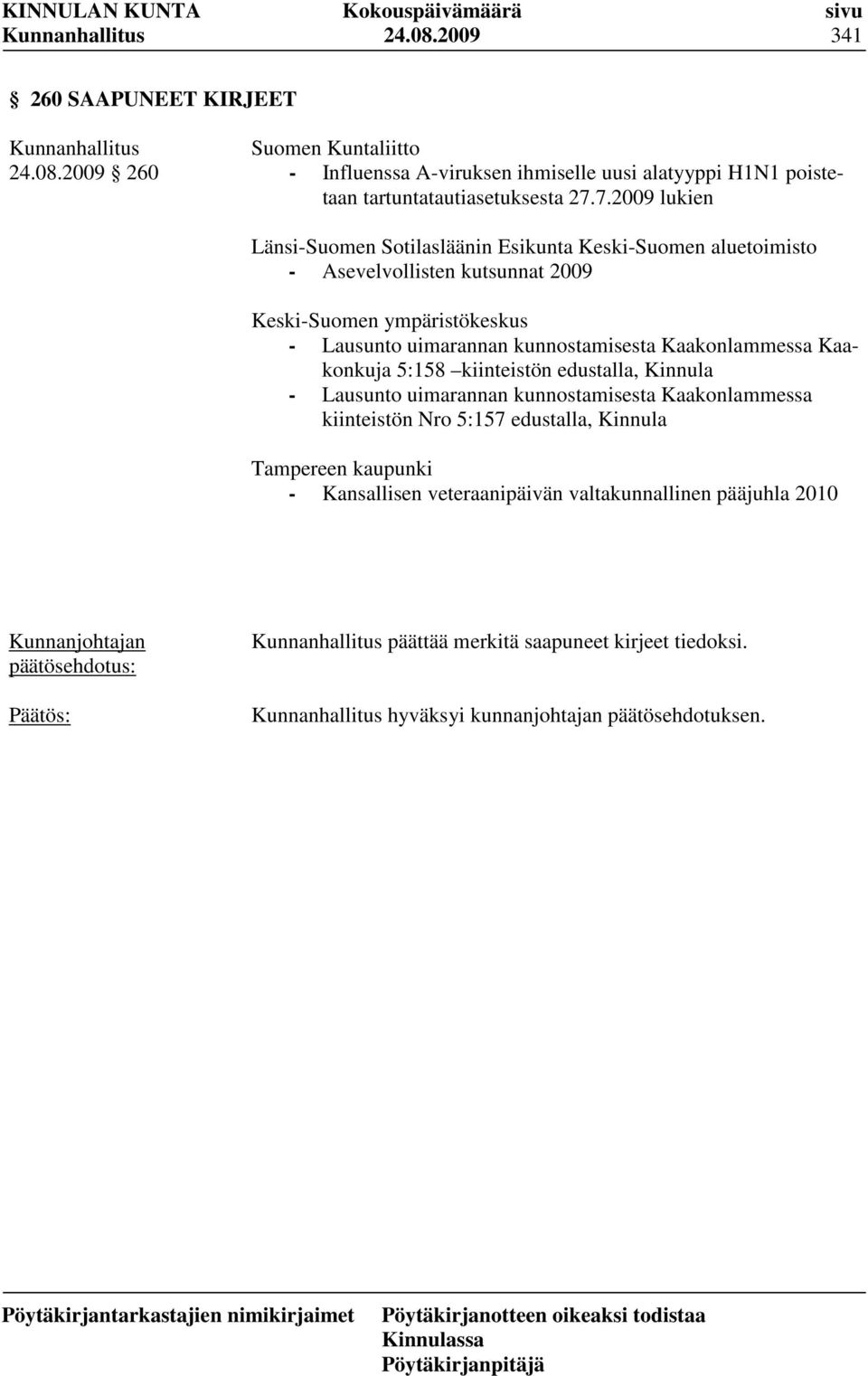 KINNULAN KUNTA Kokouspäivämäärä sivu
Kunnanhallitus 24.08.2009 341

§ 260 SAAPUNEET KIRJEET

Kunnanhallitus 24.08.2009 § 260

Suomen Kuntaliitto
- Influenssa A-viruksen ihmiselle uusi alatyyppi H1N1 poistetaan tartuntatautiasetuksesta 27.7.2009 lukien

Länsi-Suomen Sotilasläänin Esikunta Keski-Suomen aluetoimisto
- Asevelvollisten kutsunnat 2009

Keski-Suomen ympäristökeskus
- Lausunto uimarannan kunnostamisesta Kaakonlammessa Kaakonkuja 5:158 –kiinteistön edustalla, Kinnula
- Lausunto uimarannan kunnostamisesta Kaakonlammessa kiinteistön Nro 5:157 edustalla, Kinnula

Tampereen kaupunki
- Kansallisen veteraanipäivän valtakunnallinen pääjuhla 2010

Kunnanjohtajan päätösehdotus: Kunnanhallitus päättää merkitä saapuneet kirjeet tiedoksi.

Päätös: Kunnanhallitus hyväksyi kunnanjohtajan päätösehdotuksen.

Pöytäkirjantarkastajien nimikirjaimet Pöytäkirjanotteen oikeaksi todistaa
Kinnulassa
Pöytäkirjanpitäjä